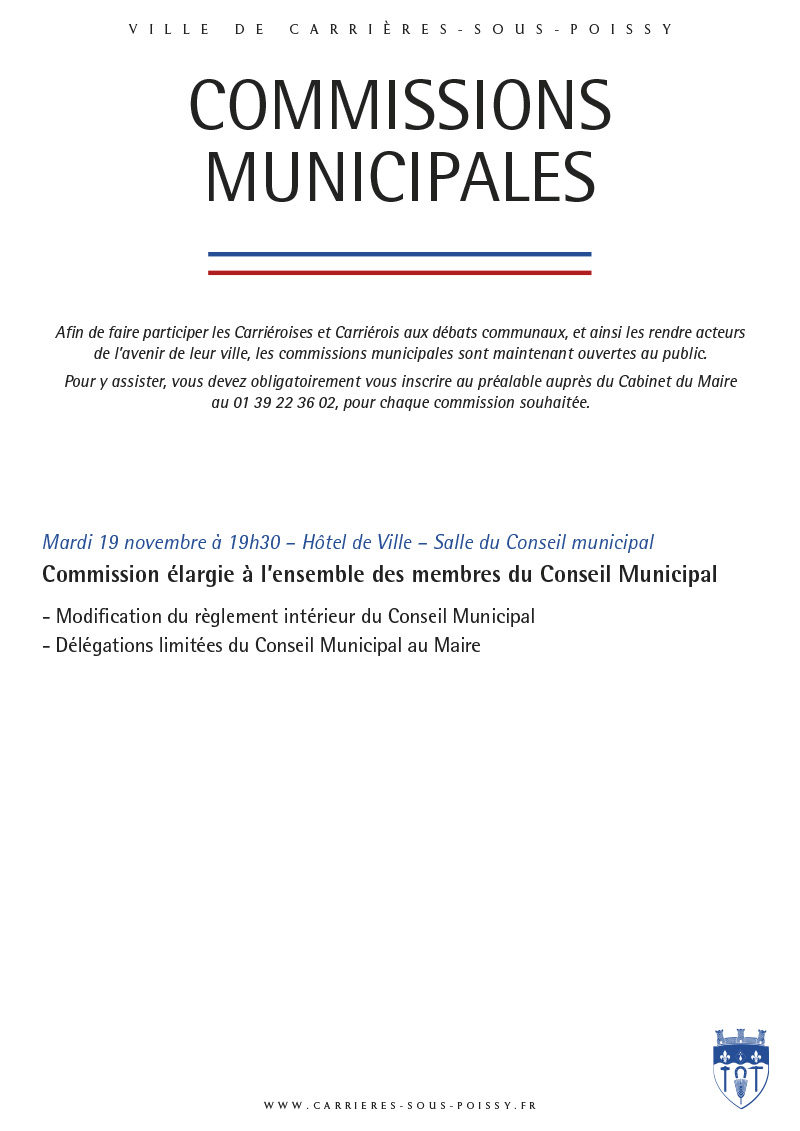 VILLE DE CARRIÈRES-SOUS-POISSY

COMMISSIONS MUNICIPALES

Afin de faire participer les Carriéroises et Carriérois aux débats communaux, et ainsi les rendre acteurs de l'avenir de leur ville, les commissions municipales sont maintenant ouvertes au public.

Pour y assister, vous devez obligatoirement vous inscrire au préalable auprès du Cabinet du Maire au 01 39 22 36 02, pour chaque commission souhaitée.

Mardi 19 novembre à 19h30 – Hôtel de Ville – Salle du Conseil municipal

Commission élargie à l'ensemble des membres du Conseil Municipal

- Modification du règlement intérieur du Conseil Municipal
- Délégations limitées du Conseil Municipal au Maire

WWW.CARRIERES-SOUS-POISSY.FR